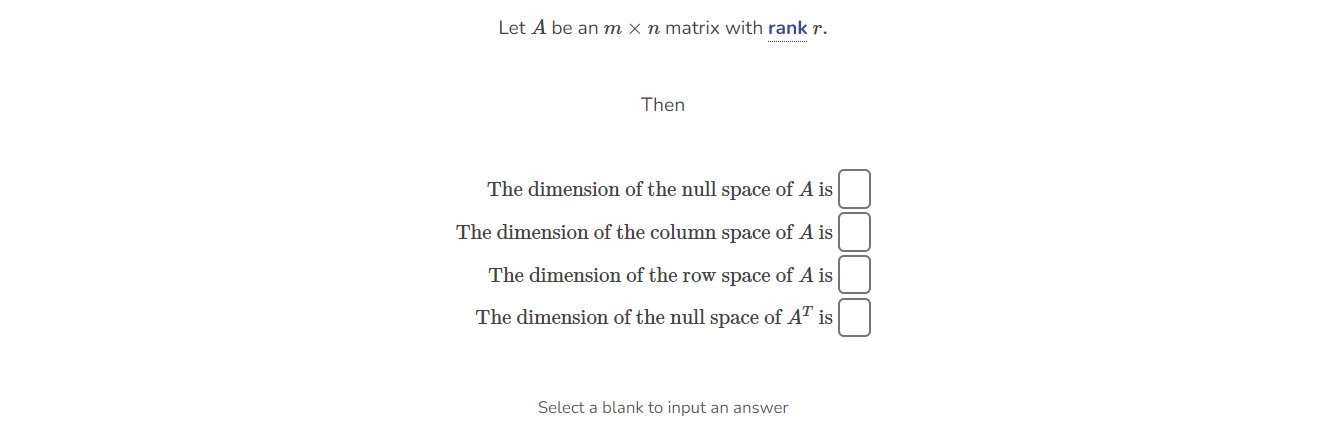 Let $A$ be an $m \times n$ matrix with rank $r$.

Then

The dimension of the null space of $A$ is

The dimension of the column space of $A$ is

The dimension of the row space of $A$ is

The dimension of the null space of $A^T$ is

Select a blank to input an answer